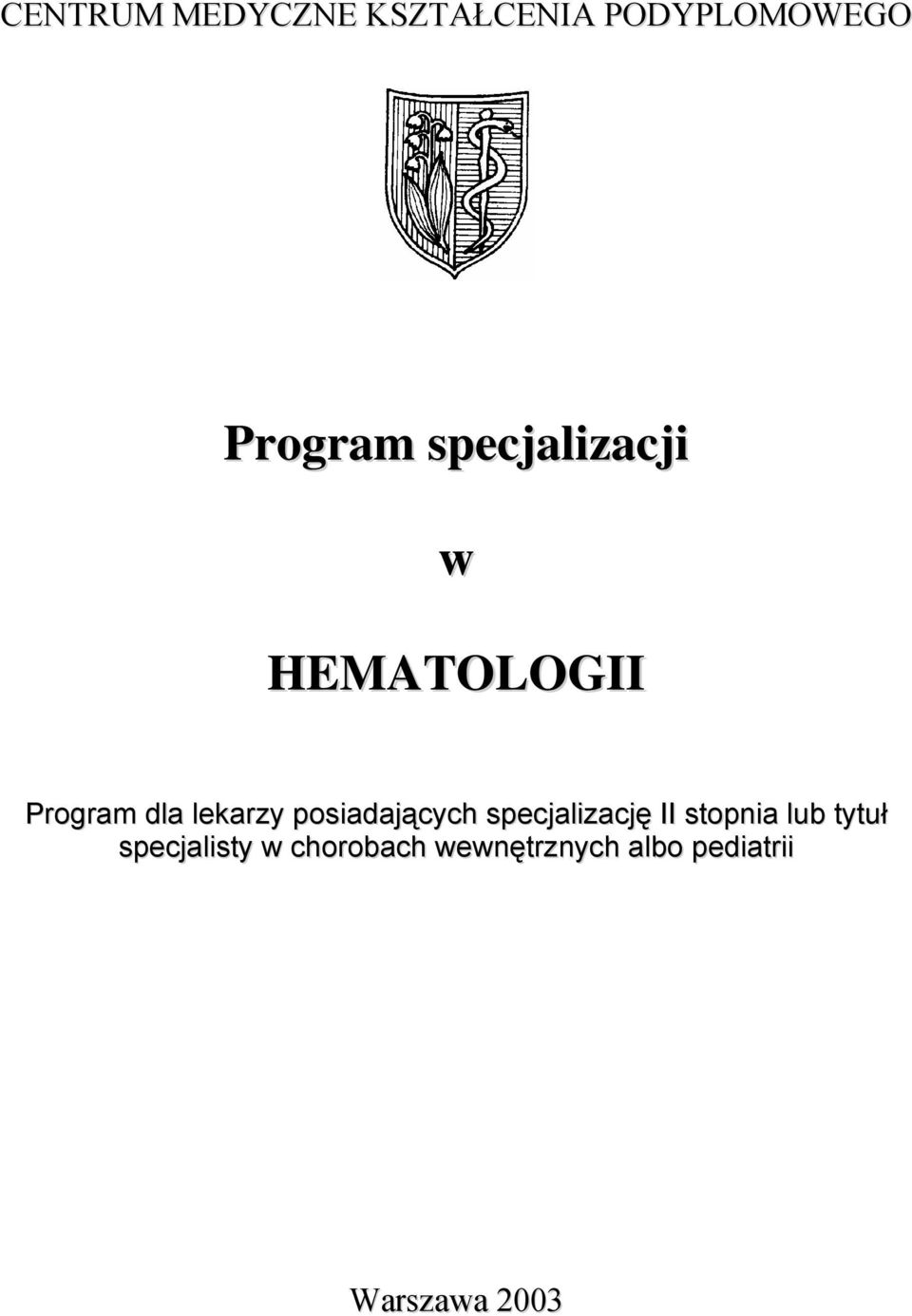 CENTRUM MEDYCZNE KSZTAŁCENIA PODYPLOMOWEGO

Program specjalizacji

w

HEMATOLOGII

Program dla lekarzy posiadających specjalizację II stopnia lub tytuł specjalisty w chorobach wewnętrznych albo pediatrii

Warszawa 2003